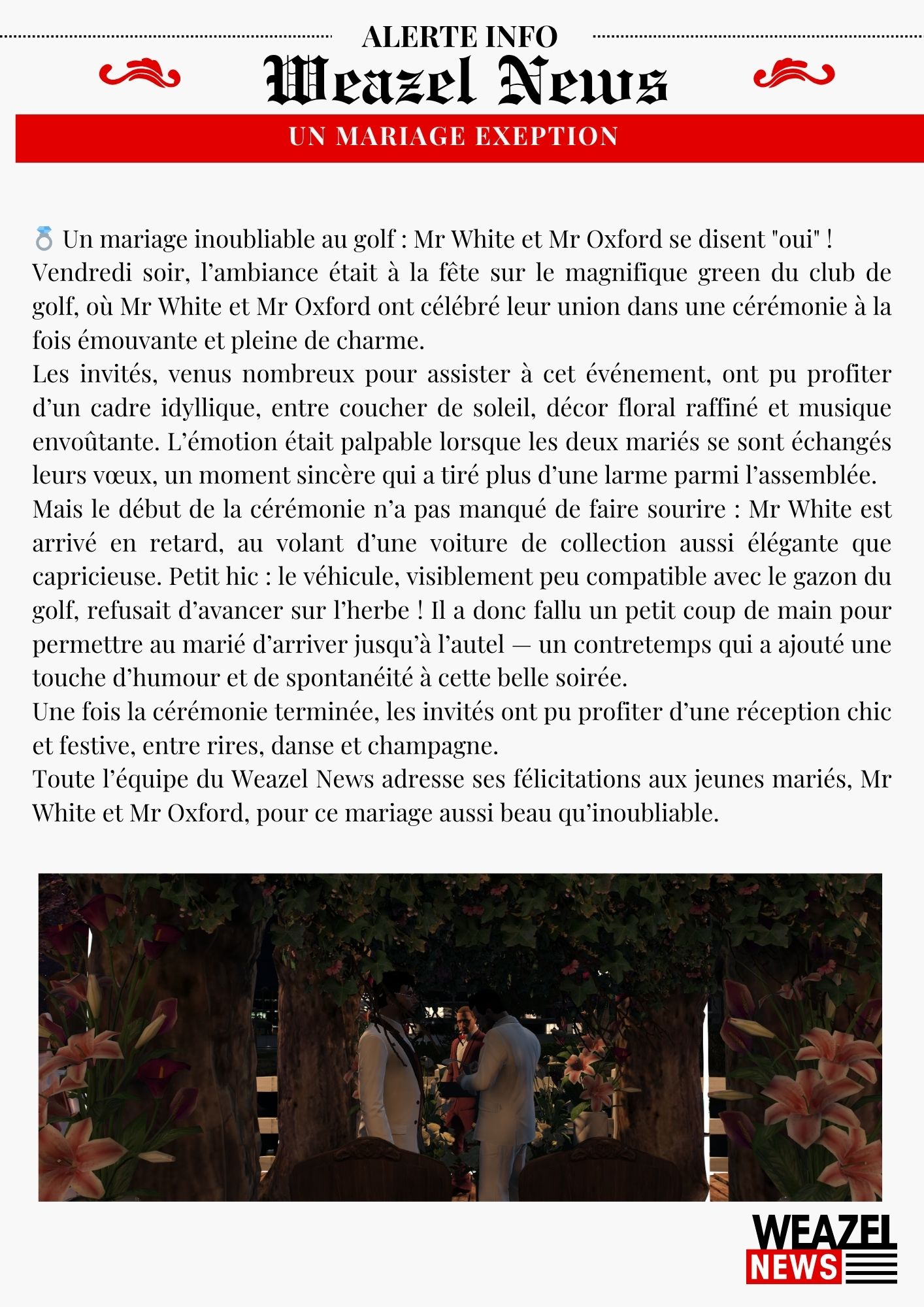 ALERTE INFO
Weazel News
UN MARIAGE EXEPTION

💍 Un mariage inoubliable au golf : Mr White et Mr Oxford se disent "oui" !
Vendredi soir, l’ambiance était à la fête sur le magnifique green du club de golf, où Mr White et Mr Oxford ont célébré leur union dans une cérémonie à la fois émouvante et pleine de charme.
Les invités, venus nombreux pour assister à cet événement, ont pu profiter d’un cadre idyllique, entre coucher de soleil, décor floral raffiné et musique envoûtante. L’émotion était palpable lorsque les deux mariés se sont échangés leurs vœux, un moment sincère qui a tiré plus d’une larme parmi l’assemblée.
Mais le début de la cérémonie n’a pas manqué de faire sourire : Mr White est arrivé en retard, au volant d’une voiture de collection aussi élégante que capricieuse. Petit hic : le véhicule, visiblement peu compatible avec le gazon du golf, refusait d’avancer sur l’herbe ! Il a donc fallu un petit coup de main pour permettre au marié d’arriver jusqu’à l’autel — un contretemps qui a ajouté une touche d’humour et de spontanéité à cette belle soirée.
Une fois la cérémonie terminée, les invités ont pu profiter d’une réception chic et festive, entre rires, danse et champagne.
Toute l’équipe du Weazel News adresse ses félicitations aux jeunes mariés, Mr White et Mr Oxford, pour ce mariage aussi beau qu’inoubliable.

WEAZEL
NEWS